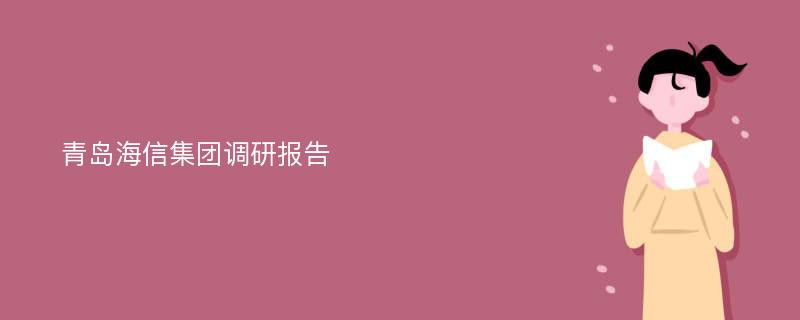 青岛海信集团调研报告